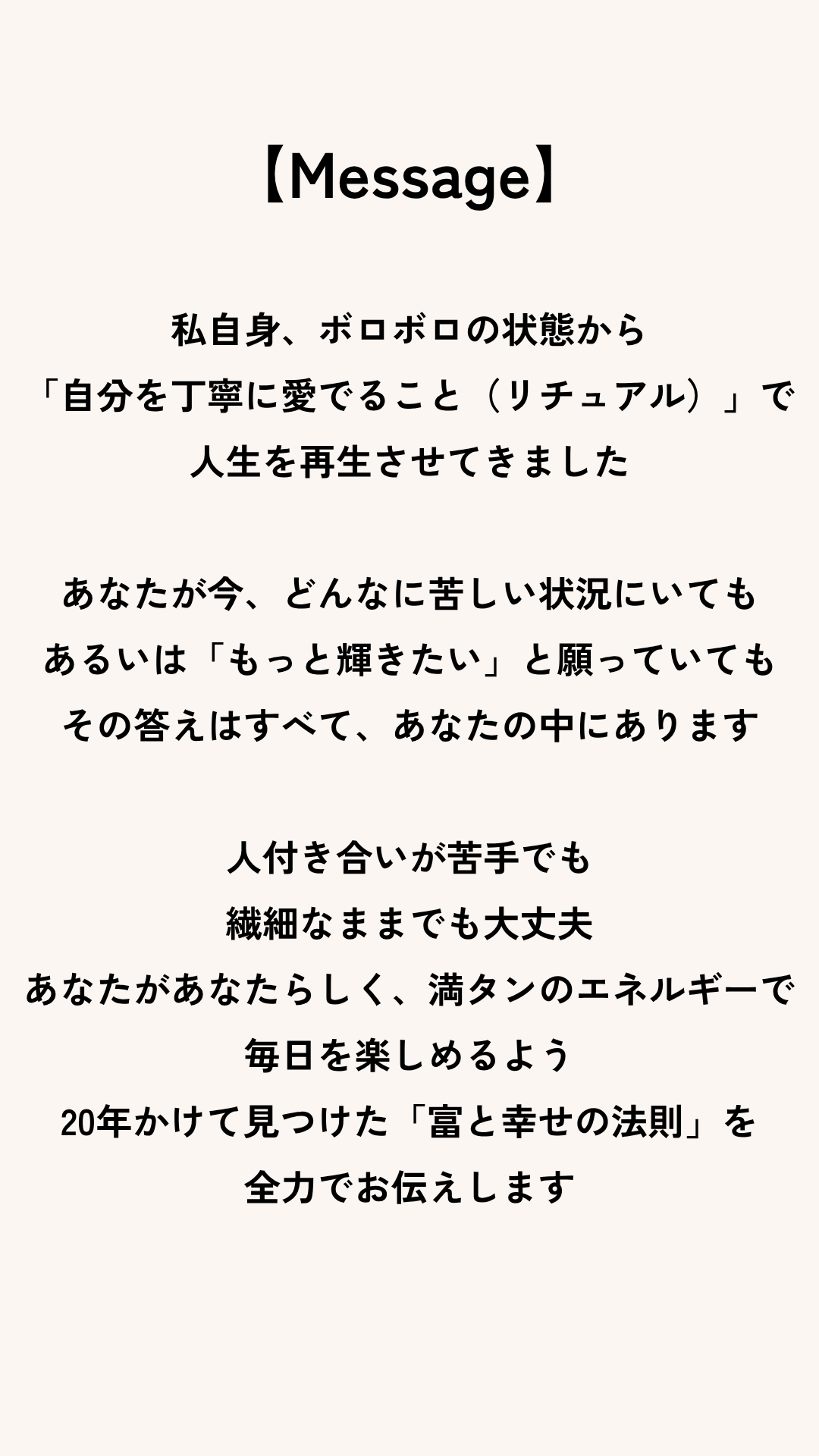 【Message】

私自身、ボロボロの状態から
「自分を丁寧に愛でること（リチュアル）」で
人生を再生させてきました

あなたが今、どんなに苦しい状況にいても
あるいは「もっと輝きたい」と願っていても
その答えはすべて、あなたの中にあります

人付き合いが苦手でも
繊細なままでも大丈夫
あなたがあなたらしく、満タンのエネルギーで
毎日を楽しめるよう
20年かけて見つけた「富と幸せの法則」を
全力でお伝えします